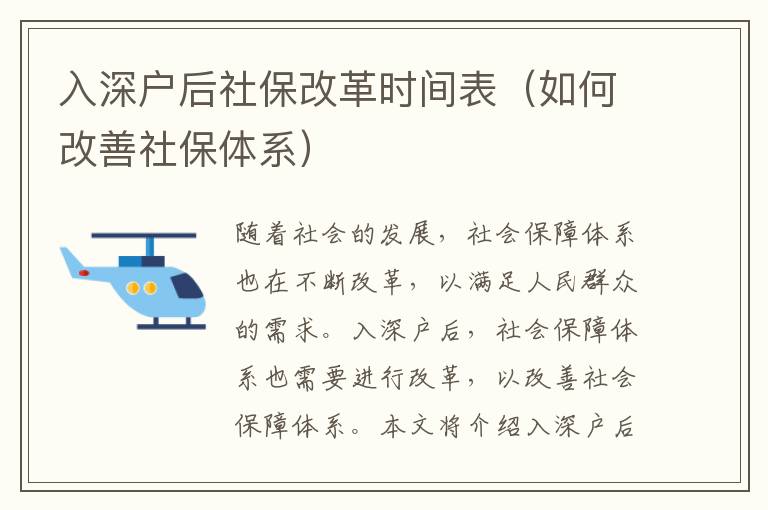 入深户后社保改革时间表（如何改善社保体系）

随着社会的发展，社会保障体系也在不断改革，以满足人民群众的需求。入深户后，社会保障体系也需要进行改革，以改善社会保障体系。本文将介绍入深户后